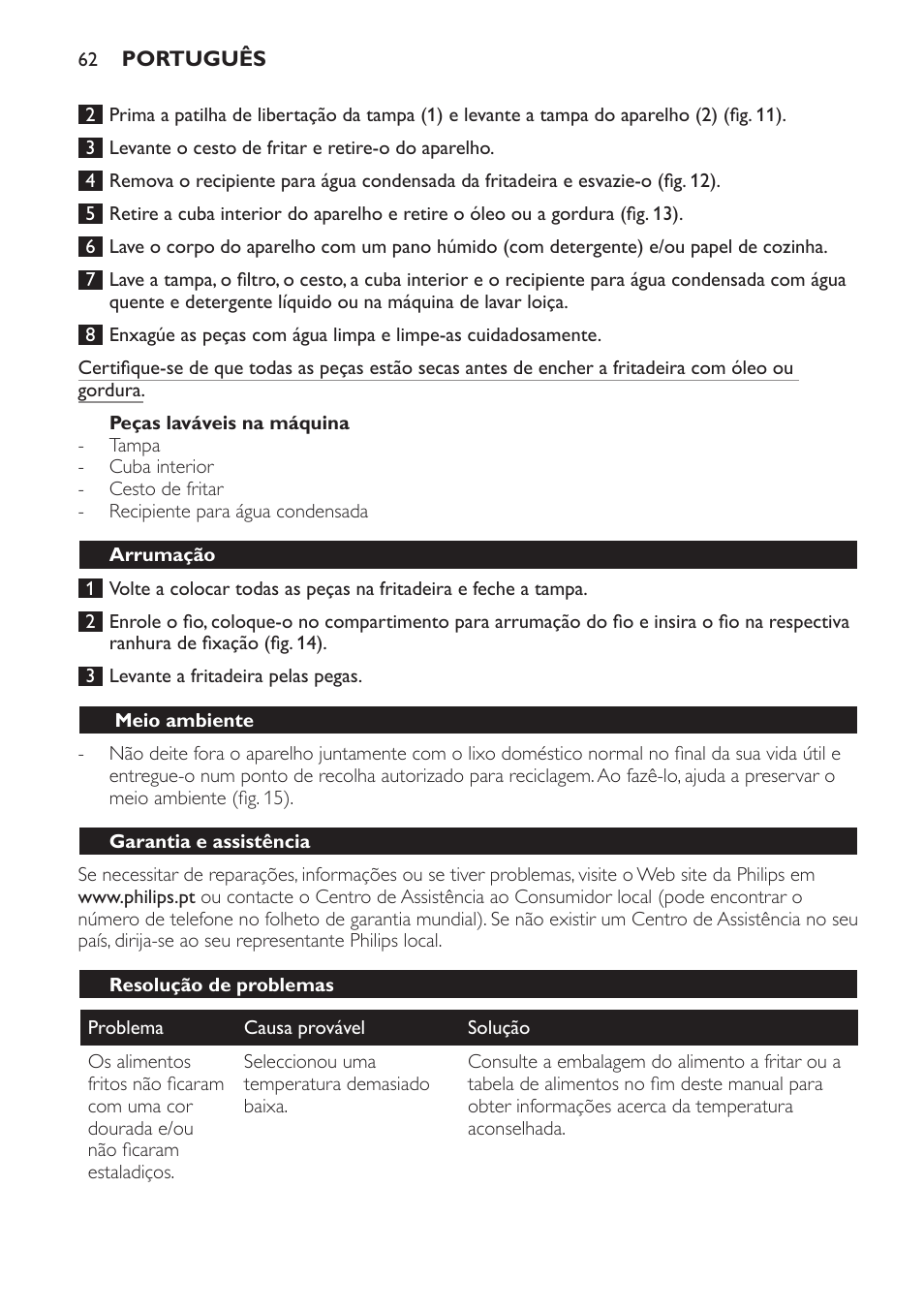 62 PORTUGUÊS

2 Prima a patilha de libertação da tampa (1) e levante a tampa do aparelho (2) (fig. 11).

3 Levante o cesto de fritar e retire-o do aparelho.

4 Remova o recipiente para água condensada da fritadeira e esvazie-o (fig. 12).

5 Retire a cuba interior do aparelho e retire o óleo ou a gordura (fig. 13).

6 Lave o corpo do aparelho com um pano húmido (com detergente) e/ou papel de cozinha.

7 Lave a tampa, o filtro, o cesto, a cuba interior e o recipiente para água condensada com água quente e detergente líquido ou na máquina de lavar loiça.

8 Enxagúe as peças com água limpa e limpe-as cuidadosamente.

Certifique-se de que todas as peças estão secas antes de encher a fritadeira com óleo ou gordura.

Peças laváveis na máquina
- Tampa
- Cuba interior
- Cesto de fritar
- Recipiente para água condensada

Arrumação

1 Volte a colocar todas as peças na fritadeira e feche a tampa.

2 Enrole o fio, coloque-o no compartimento para arrumação do fio e insira o fio na respectiva ranhura de fixação (fig. 14).

3 Levante a fritadeira pelas pegas.

Meio ambiente

- Não deite fora o aparelho juntamente com o lixo doméstico normal no final da sua vida útil e entregue-o num ponto de recolha autorizado para reciclagem. Ao fazê-lo, ajuda a preservar o meio ambiente (fig. 15).

Garantia e assistência

Se necessitar de reparações, informações ou se tiver problemas, visite o Web site da Philips em www.philips.pt ou contacte o Centro de Assistência ao Consumidor local (pode encontrar o número de telefone no folheto de garantia mundial). Se não existir um Centro de Assistência no seu país, dirija-se ao seu representante Philips local.

Resolução de problemas

| Problema | Causa provável | Solução |
|---|---|---|
| Os alimentos fritos não ficaram com uma cor dourada e/ou não ficaram estaladiços. | Seleccionou uma temperatura demasiado baixa. | Consulte a embalagem do alimento a fritar ou a tabela de alimentos no fim deste manual para obter informações acerca da temperatura aconselhada. |